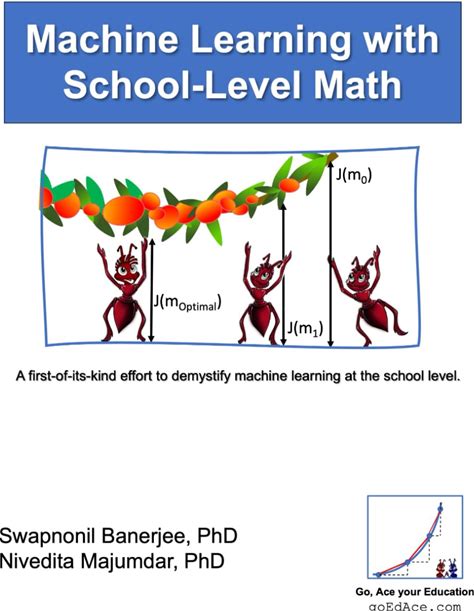 Machine Learning with School-Level Math

$J(m_0)$

$J(m_{Optimal})$

$J(m_1)$

A first-of-its-kind effort to demystify machine learning at the school level.

Swapnonil Banerjee, PhD
Nivedita Majumdar, PhD

Go, Ace your Education
goEdAce.com